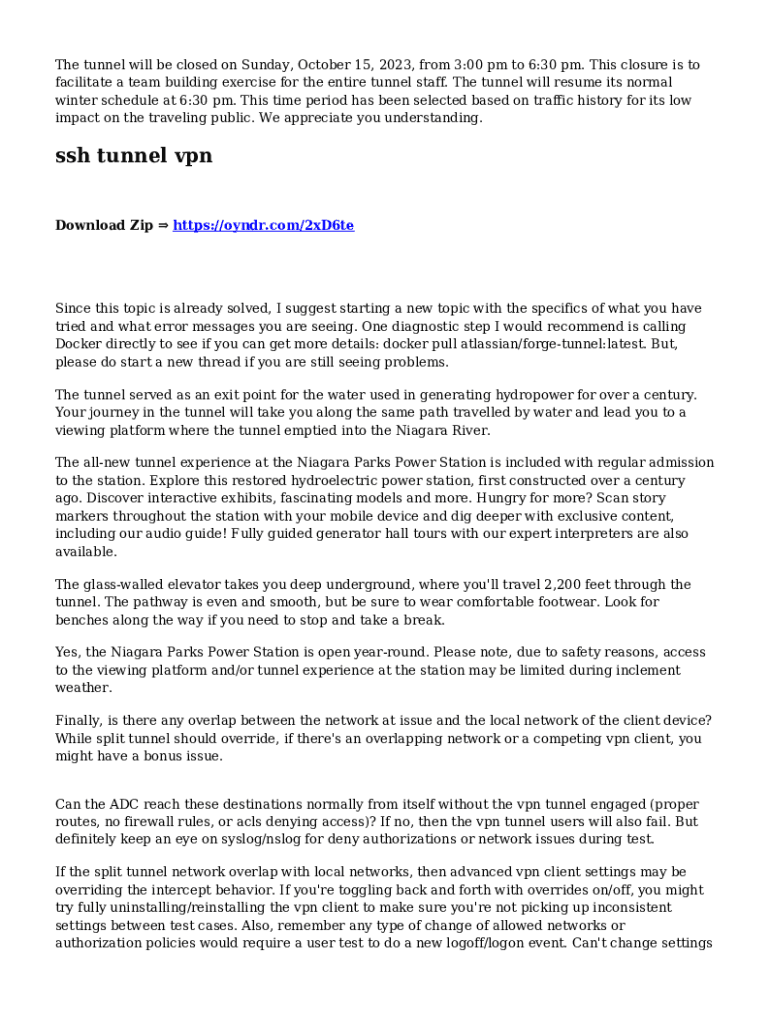 The tunnel will be closed on Sunday, October 15, 2023, from 3:00 pm to 6:30 pm. This closure is to facilitate a team building exercise for the entire tunnel staff. The tunnel will resume its normal winter schedule at 6:30 pm. This time period has been selected based on traffic history for its low impact on the traveling public. We appreciate you understanding.

ssh tunnel vpn

Download Zip ⇒ https://oyndr.com/2xD6te

Since this topic is already solved, I suggest starting a new topic with the specifics of what you have tried and what error messages you are seeing. One diagnostic step I would recommend is calling Docker directly to see if you can get more details: docker pull atlassian/forge-tunnel:latest. But, please do start a new thread if you are still seeing problems.

The tunnel served as an exit point for the water used in generating hydropower for over a century. Your journey in the tunnel will take you along the same path travelled by water and lead you to a viewing platform where the tunnel emptied into the Niagara River.

The all-new tunnel experience at the Niagara Parks Power Station is included with regular admission to the station. Explore this restored hydroelectric power station, first constructed over a century ago. Discover interactive exhibits, fascinating models and more. Hungry for more? Scan story markers throughout the station with your mobile device and dig deeper with exclusive content, including our audio guide! Fully guided generator hall tours with our expert interpreters are also available.

The glass-walled elevator takes you deep underground, where you'll travel 2,200 feet through the tunnel. The pathway is even and smooth, but be sure to wear comfortable footwear. Look for benches along the way if you need to stop and take a break.

Yes, the Niagara Parks Power Station is open year-round. Please note, due to safety reasons, access to the viewing platform and/or tunnel experience at the station may be limited during inclement weather.

Finally, is there any overlap between the network at issue and the local network of the client device? While split tunnel should override, if there's an overlapping network or a competing vpn client, you might have a bonus issue.

Can the ADC reach these destinations normally from itself without the vpn tunnel engaged (proper routes, no firewall rules, or acls denying access)? If no, then the vpn tunnel users will also fail. But definitely keep an eye on syslog/nslog for deny authorizations or network issues during test.

If the split tunnel network overlap with local networks, then advanced vpn client settings may be overriding the intercept behavior. If you're toggling back and forth with overrides on/off, you might try fully uninstalling/reinstalling the vpn client to make sure you're not picking up inconsistent settings between test cases. Also, remember any type of change of allowed networks or authorization policies would require a user test to do a new logoff/logon event. Can't change settings